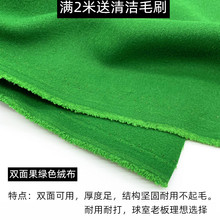 满2米送清洁毛刷

双面果绿色绒布

特点：双面可用，厚度足，结构坚固耐用不起毛。
耐用耐打，球室老板理想选择